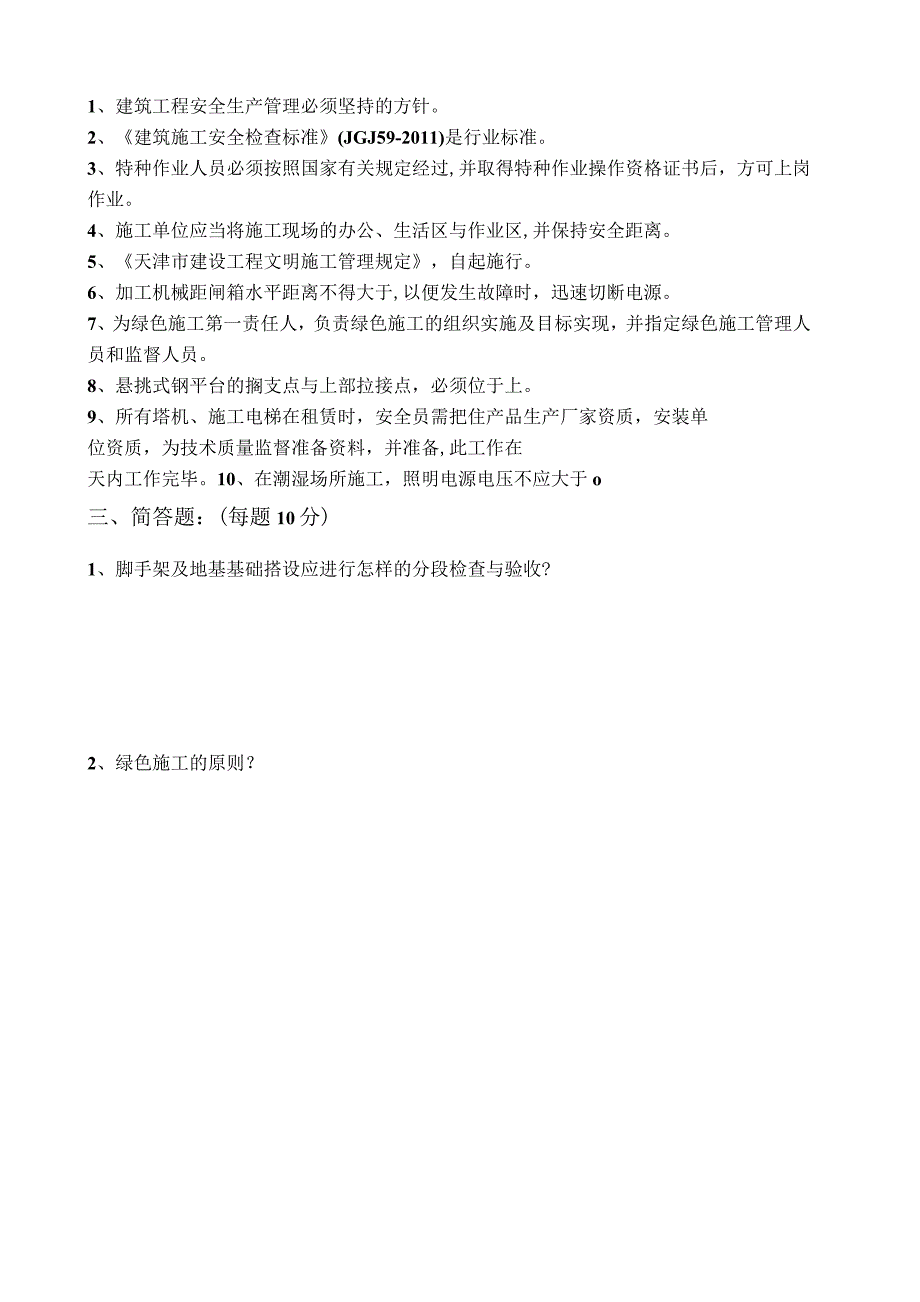 1、建筑工程安全生产管理必须坚持的方针。

2、《建筑施工安全检查标准》(JGJ59-2011)是行业标准。

3、特种作业人员必须按照国家有关规定经过，并取得特种作业操作资格证书后，方可上岗作业。

4、施工单位应当将施工现场的办公、生活区与作业区，并保持安全距离。

5、《天津市建设工程文明施工管理规定》，自起施行。

6、加工机械距闸箱水平距离不得大于，以便发生故障时，迅速切断电源。

7、为绿色施工第一责任人，负责绿色施工的组织实施及目标实现，并指定绿色施工管理人员和监督人员。

8、悬挑式钢平台的搁支点与上部拉接点，必须位于上。

9、所有塔机、施工电梯在租赁时，安全员需把住产品生产厂家资质，安装单位资质，为技术质量监督准备资料，并准备，此工作在天内工作完毕。10、在潮湿场所施工，照明电源电压不应大于o

三、简答题：（每题10分）

1、脚手架及地基基础搭设应进行怎样的分段检查与验收?

2、绿色施工的原则？